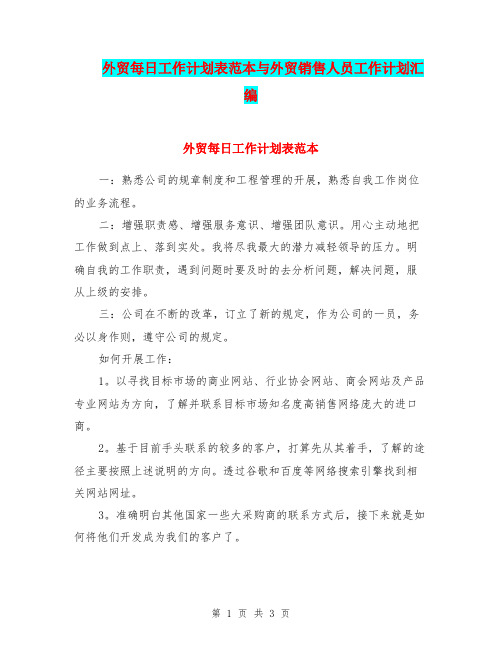 外贸每日工作计划表范本与外贸销售人员工作计划汇编

外贸每日工作计划表范本

一：熟悉公司的规章制度和工程管理的开展，熟悉自我工作岗位的业务流程。

二：增强职责感、增强服务意识、增强团队意识。用心主动地把工作做到点上、落到实处。我将尽我最大的潜力减轻领导的压力。明确自我的工作职责，遇到问题时要及时的去分析问题，解决问题，服从上级的安排。

三：公司在不断的改革，订立了新的规定，作为公司的一员，务必以身作则，遵守公司的规定。

如何开展工作：

1。以寻找目标市场的商业网站、行业协会网站、商会网站及产品专业网站为方向，了解并联系目标市场知名度高销售网络庞大的进口商。

2。基于目前手头联系的较多的客户，打算先从其着手，了解的途径主要按照上述说明的方向。透过谷歌和百度等网络搜索引擎找到相关网站网址。

3。准确明白其他国家一些大采购商的联系方式后，接下来就是如何将他们开发成为我们的客户了。

第 1 页 共 3 页